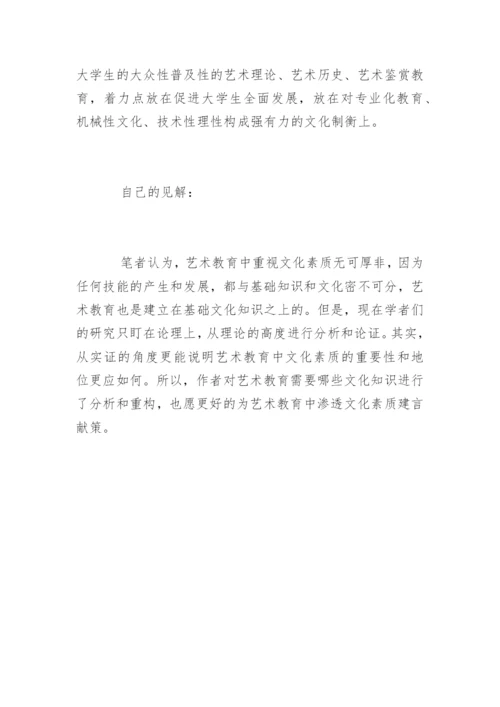 大学生的大众性普及性的艺术理论、艺术历史、艺术鉴赏教育，着力点放在促进大学生全面发展，放在对专业化教育、机械性文化、技术性理性构成强有力的文化制衡上。

自己的见解：

笔者认为，艺术教育中重视文化素质无可厚非，因为任何技能的产生和发展，都与基础知识和文化密不可分，艺术教育也是建立在基础文化知识之上的。但是，现在学者们的研究只盯在论理上，从理论的高度进行分析和论证。其实，从实证的角度更能说明艺术教育中文化素质的重要性和地位更应如何。所以，作者对艺术教育需要哪些文化知识进行了分析和重构，也愿更好的为艺术教育中渗透文化素质建言献策。